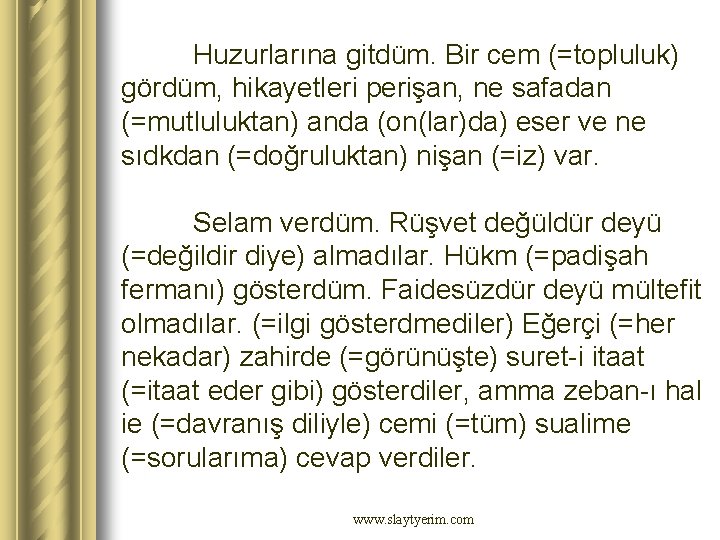 Huzurlarına gitdüm. Bir cem (=topluluk) gördüm, hikayetleri perişan, ne safadan (=mutluluktan) anda (on(lar)da) eser ve ne sıdkdan (=doğruluktan) nişan (=iz) var.

Selam verdüm. Rüşvet değüldür deyü (=değildir diye) almadılar. Hükm (=padişah fermanı) gösterdüm. Faidesüzdür deyü mültefit olmadılar. (=ilgi gösterdmediler) Eğerçi (=her nekadar) zahirde (=görünüşte) suret-i itaat (=itaat eder gibi) gösterdiler, amma zeban-ı hal ie (=davranış diliyle) cemi (=tüm) sualime (=sorularıma) cevap verdiler.

www.slaytyerim.com